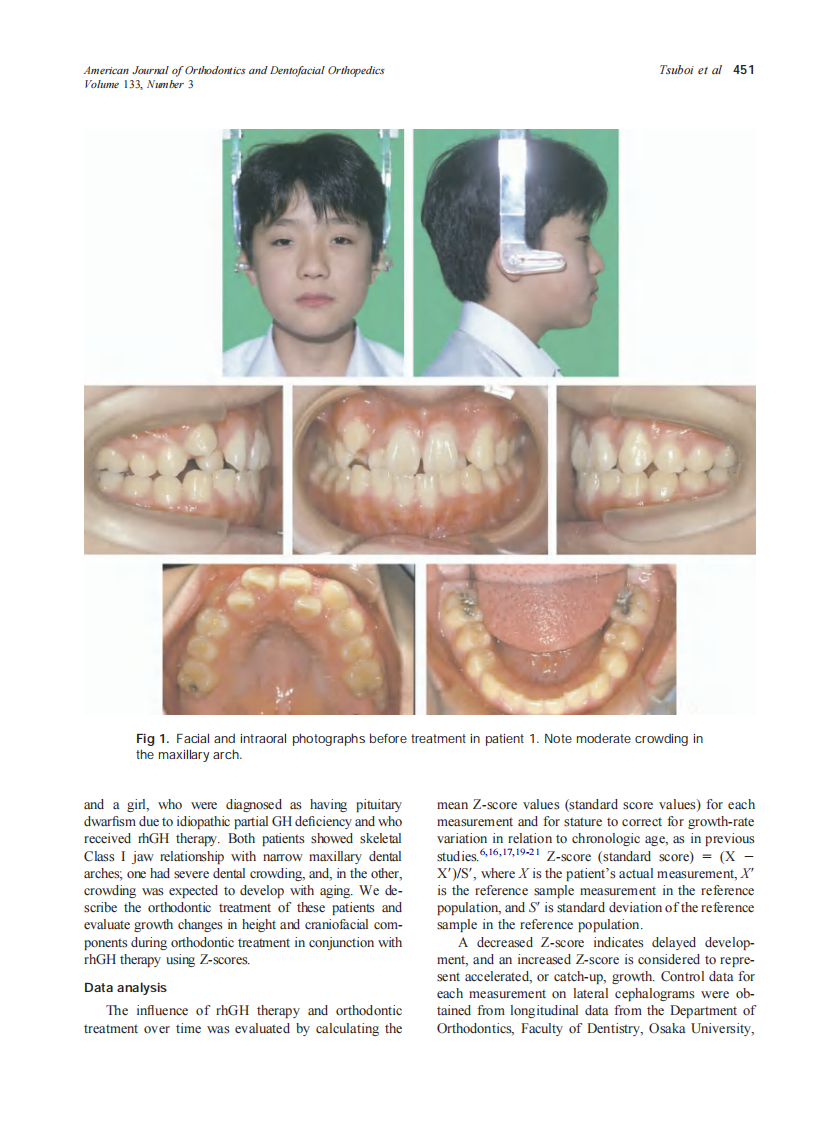 American Journal of Orthodontics and Dentofacial Orthopedics
Volume 133, Number 3

Tsuboi et al 451

Fig 1. Facial and intraoral photographs before treatment in patient 1. Note moderate crowding in the maxillary arch.

and a girl, who were diagnosed as having pituitary dwarfism due to idiopathic partial GH deficiency and who received rhGH therapy. Both patients showed skeletal Class I jaw relationship with narrow maxillary dental arches; one had severe dental crowding, and, in the other, crowding was expected to develop with aging. We describe the orthodontic treatment of these patients and evaluate growth changes in height and craniofacial components during orthodontic treatment in conjunction with rhGH therapy using Z-scores.

Data analysis

The influence of rhGH therapy and orthodontic treatment over time was evaluated by calculating the mean Z-score values (standard score values) for each measurement and for stature to correct for growth-rate variation in relation to chronologic age, as in previous studies.$^{6,16,17,19-21}$ Z-score (standard score) = (X − X′)/S′, where X is the patient's actual measurement, X′ is the reference sample measurement in the reference population, and S′ is standard deviation of the reference sample in the reference population.

A decreased Z-score indicates delayed development, and an increased Z-score is considered to represent accelerated, or catch-up, growth. Control data for each measurement on lateral cephalograms were obtained from longitudinal data from the Department of Orthodontics, Faculty of Dentistry, Osaka University,